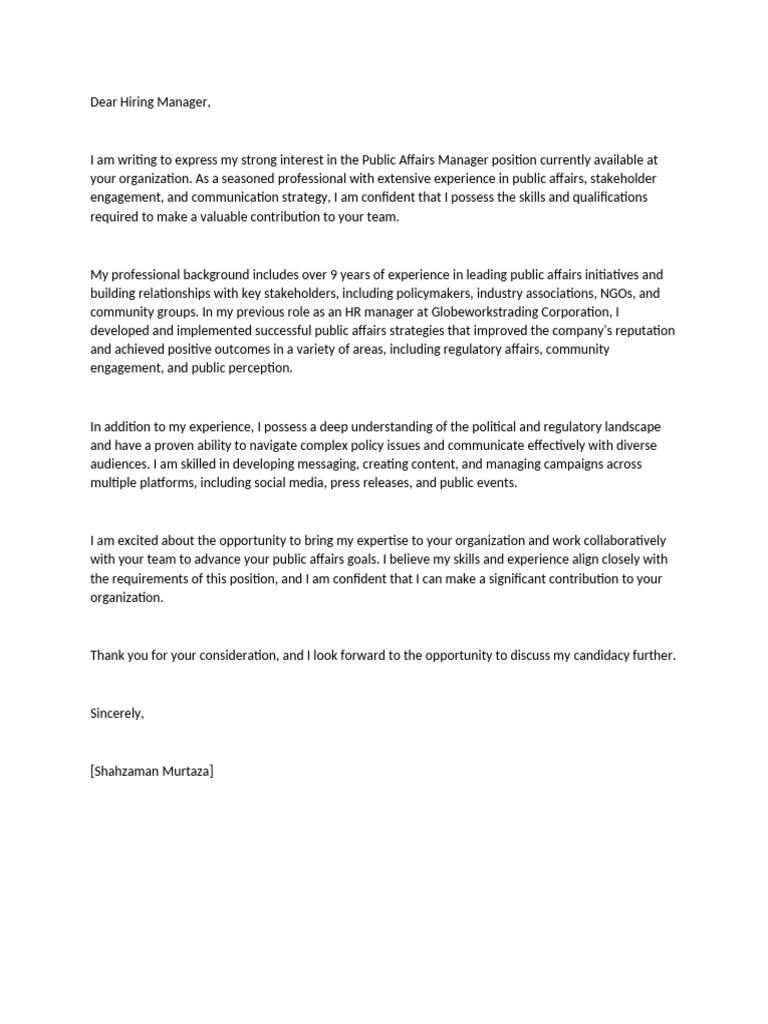 Dear Hiring Manager,

I am writing to express my strong interest in the Public Affairs Manager position currently available at your organization. As a seasoned professional with extensive experience in public affairs, stakeholder engagement, and communication strategy, I am confident that I possess the skills and qualifications required to make a valuable contribution to your team.

My professional background includes over 9 years of experience in leading public affairs initiatives and building relationships with key stakeholders, including policymakers, industry associations, NGOs, and community groups. In my previous role as an HR manager at Globeworkstrading Corporation, I developed and implemented successful public affairs strategies that improved the company's reputation and achieved positive outcomes in a variety of areas, including regulatory affairs, community engagement, and public perception.

In addition to my experience, I possess a deep understanding of the political and regulatory landscape and have a proven ability to navigate complex policy issues and communicate effectively with diverse audiences. I am skilled in developing messaging, creating content, and managing campaigns across multiple platforms, including social media, press releases, and public events.

I am excited about the opportunity to bring my expertise to your organization and work collaboratively with your team to advance your public affairs goals. I believe my skills and experience align closely with the requirements of this position, and I am confident that I can make a significant contribution to your organization.

Thank you for your consideration, and I look forward to the opportunity to discuss my candidacy further.

Sincerely,

[Shahzaman Murtaza]